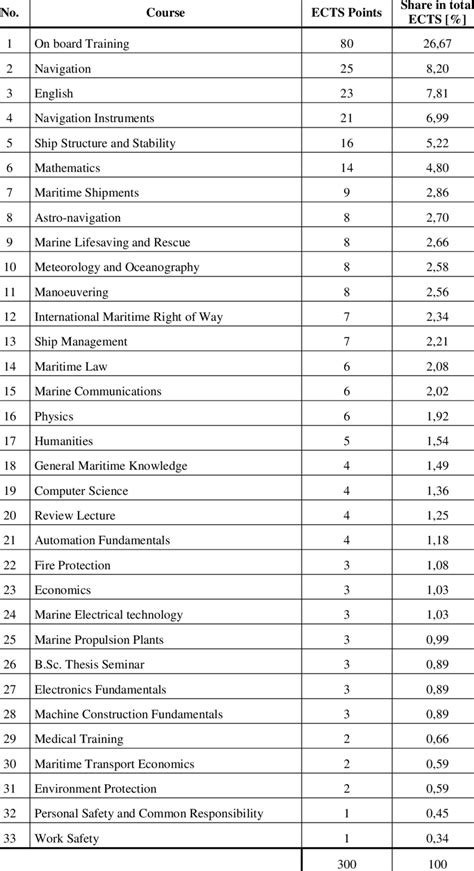 | No. | Course | ECTS Points | Share in total ECTS [%] |
|---|---|---|---|
| 1 | On board Training | 80 | 26,67 |
| 2 | Navigation | 25 | 8,20 |
| 3 | English | 23 | 7,81 |
| 4 | Navigation Instruments | 21 | 6,99 |
| 5 | Ship Structure and Stability | 16 | 5,22 |
| 6 | Mathematics | 14 | 4,80 |
| 7 | Maritime Shipments | 9 | 2,86 |
| 8 | Astro-navigation | 8 | 2,70 |
| 9 | Marine Lifesaving and Rescue | 8 | 2,66 |
| 10 | Meteorology and Oceanography | 8 | 2,58 |
| 11 | Manoeuvering | 8 | 2,56 |
| 12 | International Maritime Right of Way | 7 | 2,34 |
| 13 | Ship Management | 7 | 2,21 |
| 14 | Maritime Law | 6 | 2,08 |
| 15 | Marine Communications | 6 | 2,02 |
| 16 | Physics | 6 | 1,92 |
| 17 | Humanities | 5 | 1,54 |
| 18 | General Maritime Knowledge | 4 | 1,49 |
| 19 | Computer Science | 4 | 1,36 |
| 20 | Review Lecture | 4 | 1,25 |
| 21 | Automation Fundamentals | 4 | 1,18 |
| 22 | Fire Protection | 3 | 1,08 |
| 23 | Economics | 3 | 1,03 |
| 24 | Marine Electrical technology | 3 | 1,03 |
| 25 | Marine Propulsion Plants | 3 | 0,99 |
| 26 | B.Sc. Thesis Seminar | 3 | 0,89 |
| 27 | Electronics Fundamentals | 3 | 0,89 |
| 28 | Machine Construction Fundamentals | 3 | 0,89 |
| 29 | Medical Training | 2 | 0,66 |
| 30 | Maritime Transport Economics | 2 | 0,59 |
| 31 | Environment Protection | 2 | 0,59 |
| 32 | Personal Safety and Common Responsibility | 1 | 0,45 |
| 33 | Work Safety | 1 | 0,34 |
| | | 300 | 100 |